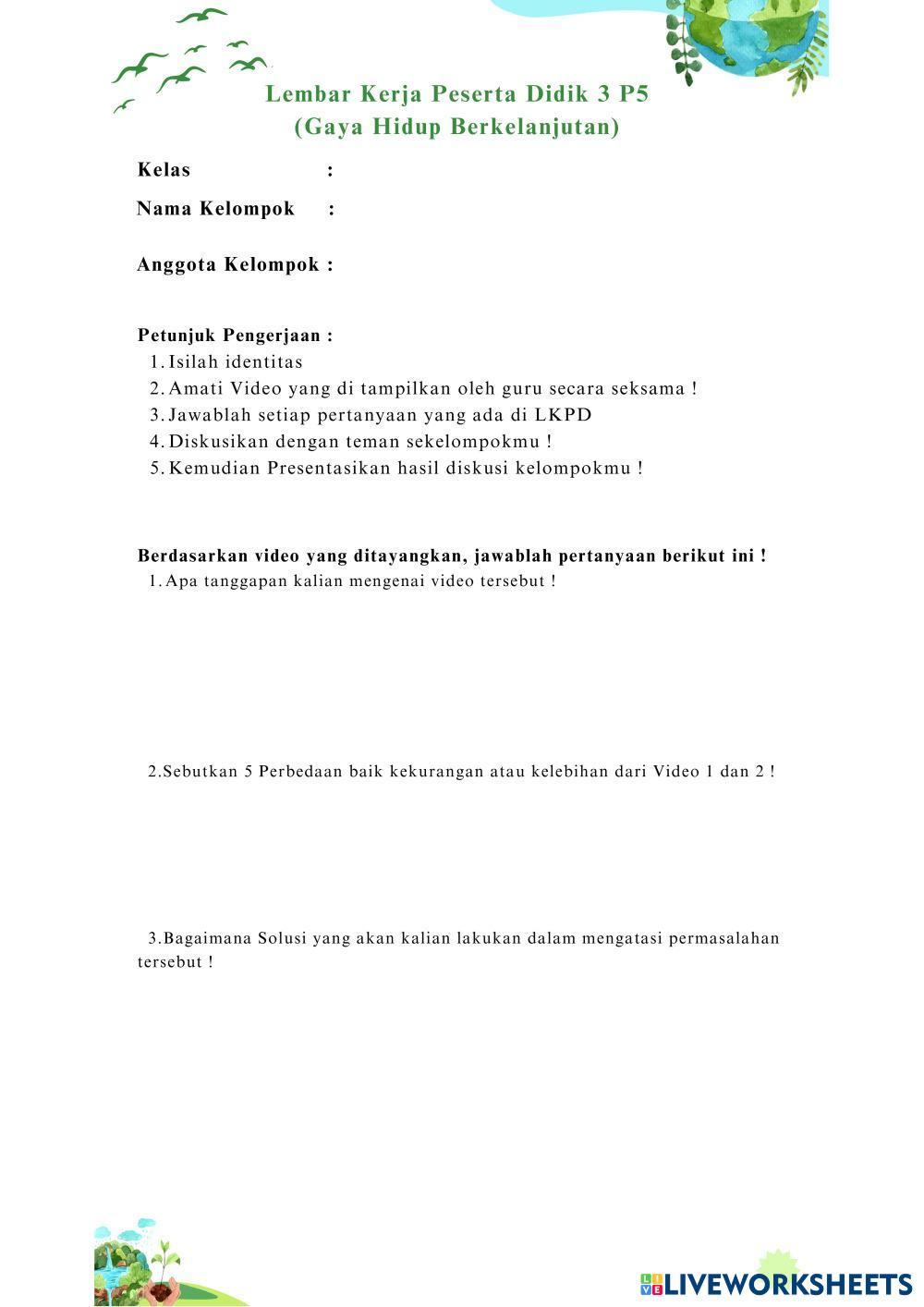 Lembar Kerja Peserta Didik 3 P5
(Gaya Hidup Berkelanjutan)

Kelas :

Nama Kelompok :

Anggota Kelompok :

Petunjuk Pengerjaan :
1. Isilah identitas
2. Amati Video yang di tampilkan oleh guru secara seksama !
3. Jawablah setiap pertanyaan yang ada di LKPD
4. Diskusikan dengan teman sekelompokmu !
5. Kemudian Presentasikan hasil diskusi kelompokmu !

Berdasarkan video yang ditayangkan, jawablah pertanyaan berikut ini !
1. Apa tanggapan kalian mengenai video tersebut !

2.Sebutkan 5 Perbedaan baik kekurangan atau kelebihan dari Video 1 dan 2 !

3.Bagaimana Solusi yang akan kalian lakukan dalam mengatasi permasalahan tersebut !

LIVEWORKSHEETS